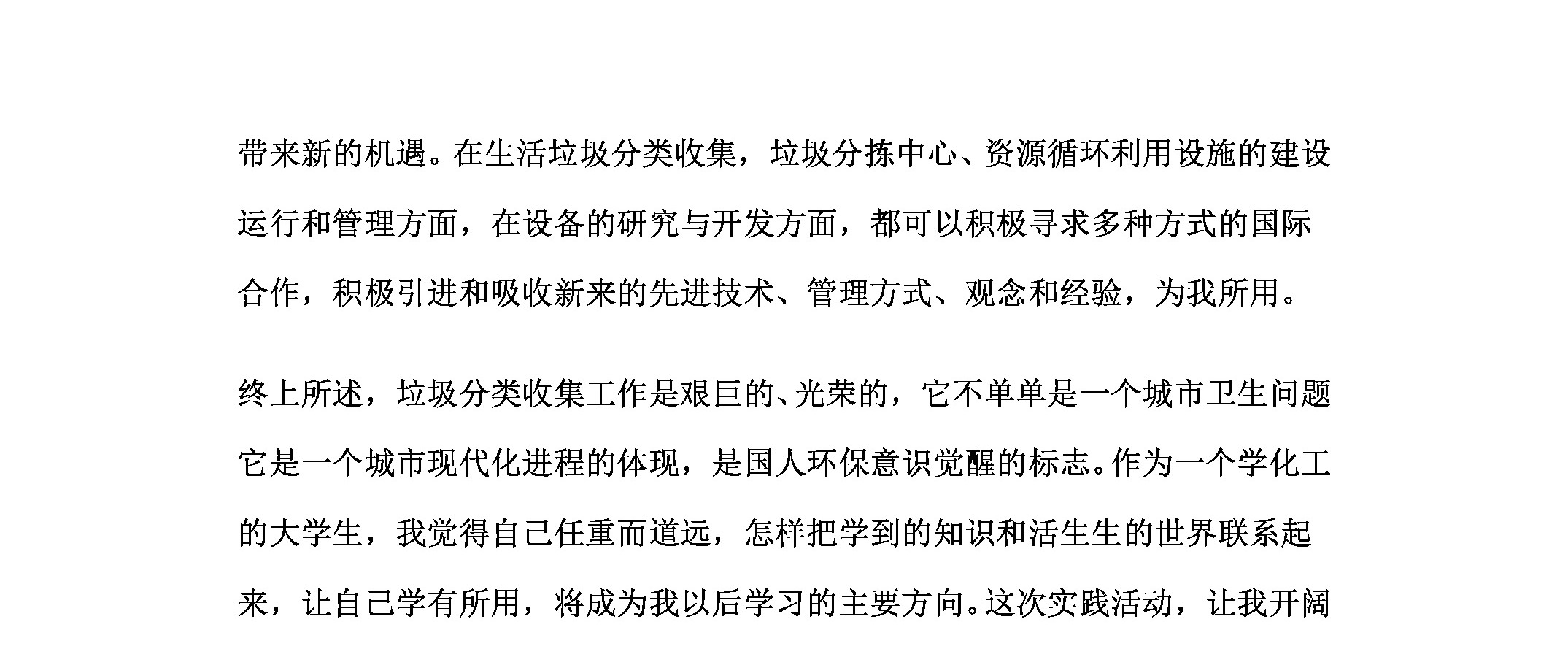 带来新的机遇。在生活垃圾分类收集，垃圾分拣中心、资源循环利用设施的建设运行和管理方面，在设备的研究与开发方面，都可以积极寻求多种方式的国际合作，积极引进和吸收新来的先进技术、管理方式、观念和经验，为我所用。

终上所述，垃圾分类收集工作是艰巨的、光荣的，它不单单是一个城市卫生问题它是一个城市现代化进程的体现，是国人环保意识觉醒的标志。作为一个学化工的大学生，我觉得自己任重而道远，怎样把学到的知识和活生生的世界联系起来，让自己学有所用，将成为我以后学习的主要方向。这次实践活动，让我开阔